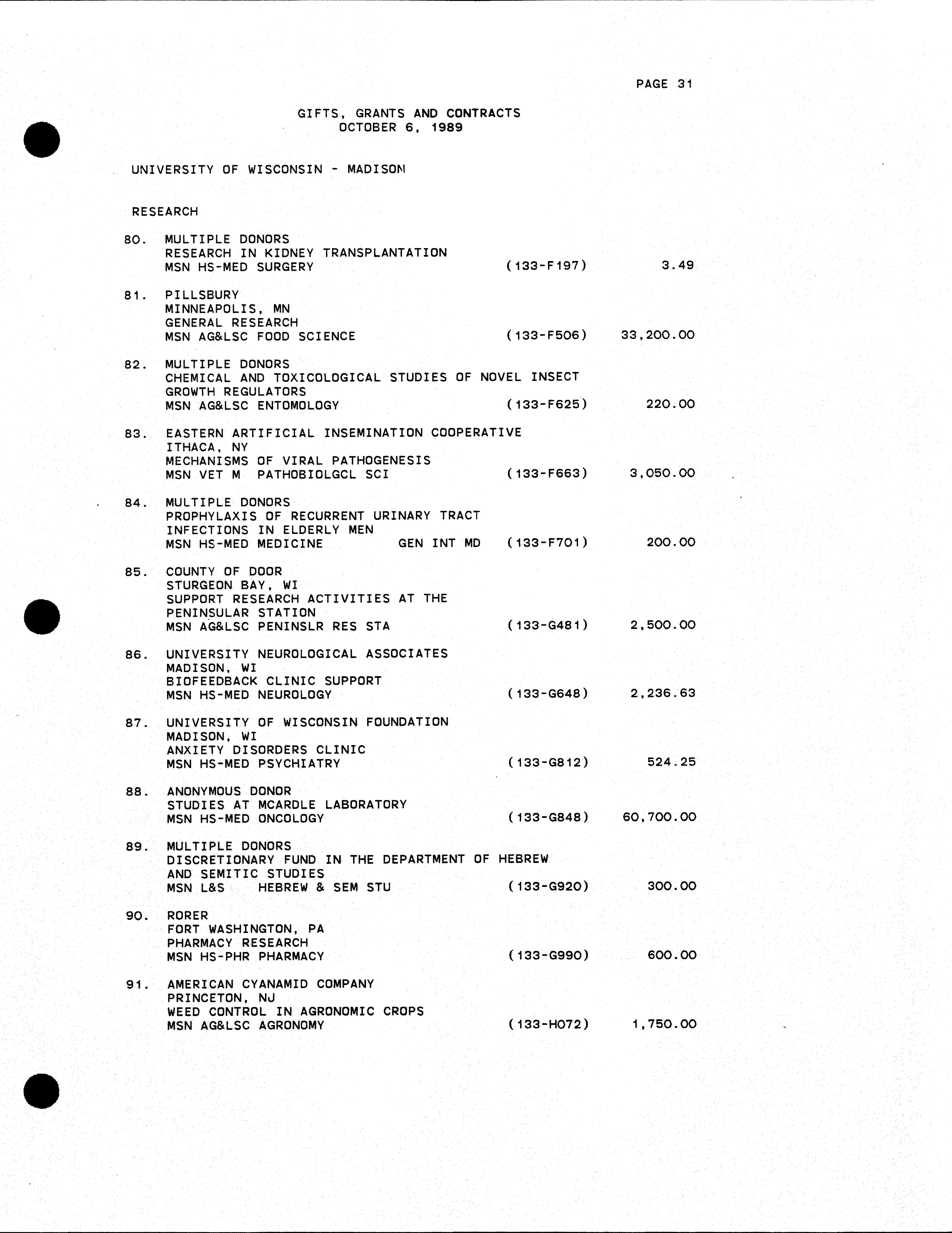 PAGE 31

GIFTS, GRANTS AND CONTRACTS
OCTOBER 6, 1989

UNIVERSITY OF WISCONSIN - MADISON

RESEARCH

80. MULTIPLE DONORS
RESEARCH IN KIDNEY TRANSPLANTATION
MSN HS-MED SURGERY (133-F197) 3.49

81. PILLSBURY
MINNEAPOLIS, MN
GENERAL RESEARCH
MSN AG&LSC FOOD SCIENCE (133-F506) 33,200.00

82. MULTIPLE DONORS
CHEMICAL AND TOXICOLOGICAL STUDIES OF NOVEL INSECT GROWTH REGULATORS
MSN AG&LSC ENTOMOLOGY (133-F625) 220.00

83. EASTERN ARTIFICIAL INSEMINATION COOPERATIVE
ITHACA, NY
MECHANISMS OF VIRAL PATHOGENESIS
MSN VET M PATHOBIOLGCL SCI (133-F663) 3,050.00

84. MULTIPLE DONORS
PROPHYLAXIS OF RECURRENT URINARY TRACT INFECTIONS IN ELDERLY MEN
MSN HS-MED MEDICINE GEN INT MD (133-F701) 200.00

85. COUNTY OF DOOR
STURGEON BAY, WI
SUPPORT RESEARCH ACTIVITIES AT THE PENINSULAR STATION
MSN AG&LSC PENINSLR RES STA (133-G481) 2,500.00

86. UNIVERSITY NEUROLOGICAL ASSOCIATES
MADISON, WI
BIOFEEDBACK CLINIC SUPPORT
MSN HS-MED NEUROLOGY (133-G648) 2,236.63

87. UNIVERSITY OF WISCONSIN FOUNDATION
MADISON, WI
ANXIETY DISORDERS CLINIC
MSN HS-MED PSYCHIATRY (133-G812) 524.25

88. ANONYMOUS DONOR
STUDIES AT MCARDLE LABORATORY
MSN HS-MED ONCOLOGY (133-G848) 60,700.00

89. MULTIPLE DONORS
DISCRETIONARY FUND IN THE DEPARTMENT OF HEBREW AND SEMITIC STUDIES
MSN L&S HEBREW & SEM STU (133-G920) 300.00

90. RORER
FORT WASHINGTON, PA
PHARMACY RESEARCH
MSN HS-PHR PHARMACY (133-G990) 600.00

91. AMERICAN CYANAMID COMPANY
PRINCETON, NJ
WEED CONTROL IN AGRONOMIC CROPS
MSN AG&LSC AGRONOMY (133-H072) 1,750.00